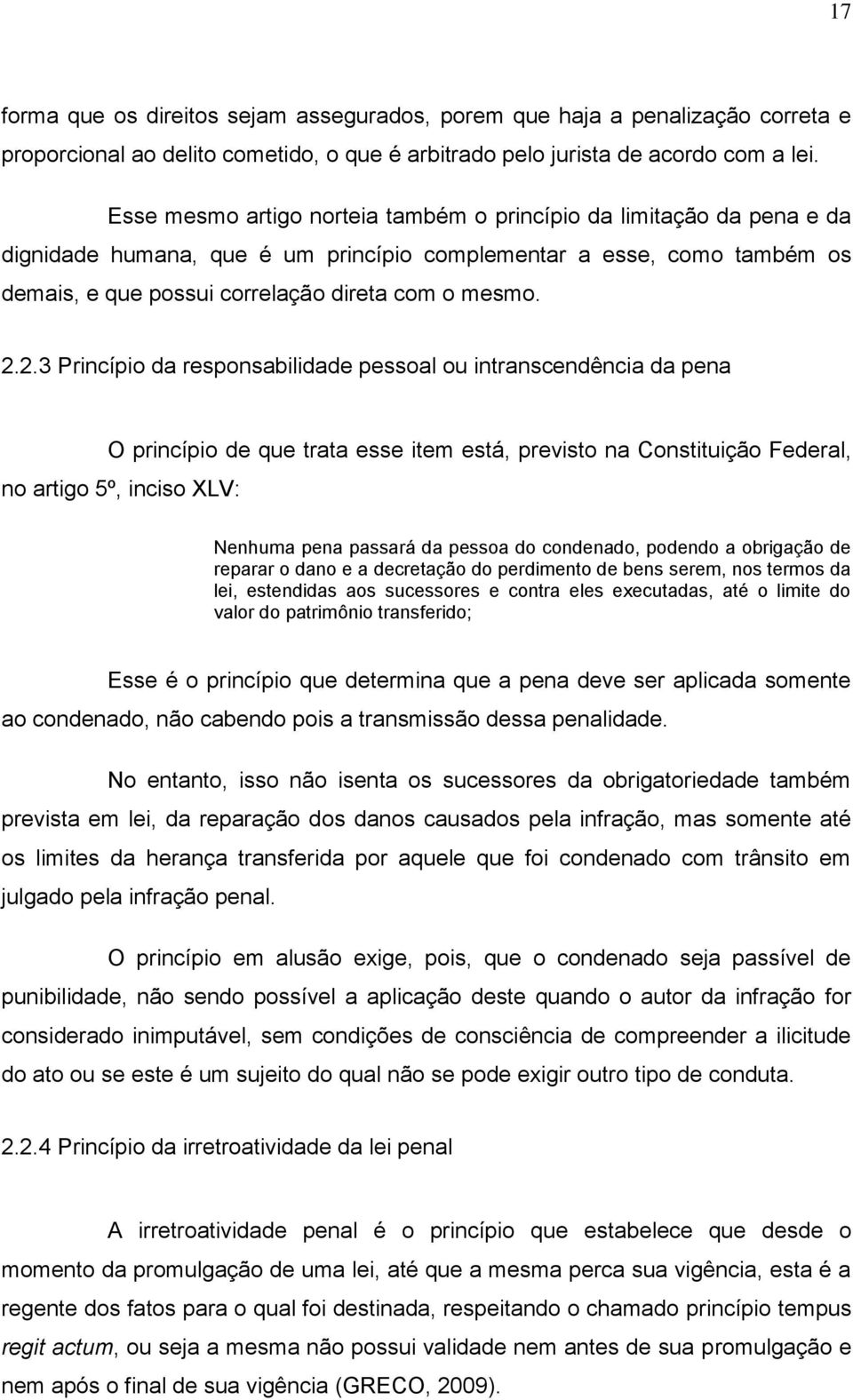 17

forma que os direitos sejam assegurados, porem que haja a penalização correta e proporcional ao delito cometido, o que é arbitrado pelo jurista de acordo com a lei.

Esse mesmo artigo norteia também o princípio da limitação da pena e da dignidade humana, que é um princípio complementar a esse, como também os demais, e que possui correlação direta com o mesmo.

2.2.3 Princípio da responsabilidade pessoal ou intranscendência da pena

O princípio de que trata esse item está, previsto na Constituição Federal, no artigo 5º, inciso XLV:

Nenhuma pena passará da pessoa do condenado, podendo a obrigação de reparar o dano e a decretação do perdimento de bens serem, nos termos da lei, estendidas aos sucessores e contra eles executadas, até o limite do valor do patrimônio transferido;

Esse é o princípio que determina que a pena deve ser aplicada somente ao condenado, não cabendo pois a transmissão dessa penalidade.

No entanto, isso não isenta os sucessores da obrigatoriedade também prevista em lei, da reparação dos danos causados pela infração, mas somente até os limites da herança transferida por aquele que foi condenado com trânsito em julgado pela infração penal.

O princípio em alusão exige, pois, que o condenado seja passível de punibilidade, não sendo possível a aplicação deste quando o autor da infração for considerado inimputável, sem condições de consciência de compreender a ilicitude do ato ou se este é um sujeito do qual não se pode exigir outro tipo de conduta.

2.2.4 Princípio da irretroatividade da lei penal

A irretroatividade penal é o princípio que estabelece que desde o momento da promulgação de uma lei, até que a mesma perca sua vigência, esta é a regente dos fatos para o qual foi destinada, respeitando o chamado princípio tempus regit actum, ou seja a mesma não possui validade nem antes de sua promulgação e nem após o final de sua vigência (GRECO, 2009).